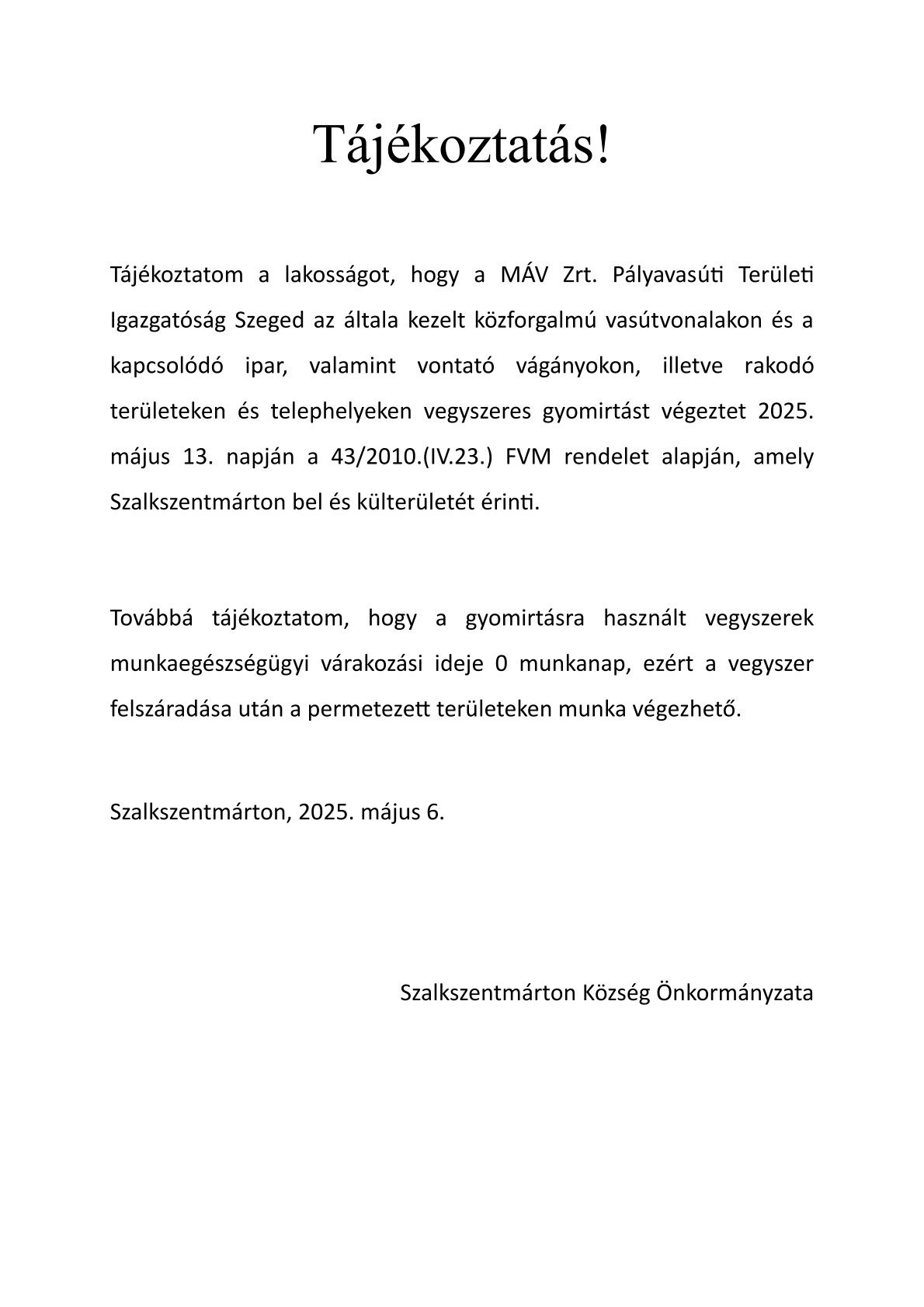 Tájékoztatás!

Tájékoztatom a lakosságot, hogy a MÁV Zrt. Pályavasúti Területi Igazgatóság Szeged az általa kezelt közforgalmú vasútvonalakon és a kapcsolódó ipar, valamint vontató vágányokon, illetve rakodó területeken és telephelyeken vegyszeres gyomirtást végeztet 2025. május 13. napján a 43/2010.(IV.23.) FVM rendelet alapján, amely Szalkszentmárton bel és külterületét érinti.

Továbbá tájékoztatom, hogy a gyomirtásra használt vegyszerek munkaegészségügyi várakozási ideje 0 munkanap, ezért a vegyszer felszáradása után a permetezett területeken munka végezhető.

Szalkszentmárton, 2025. május 6.

Szalkszentmárton Község Önkormányzata